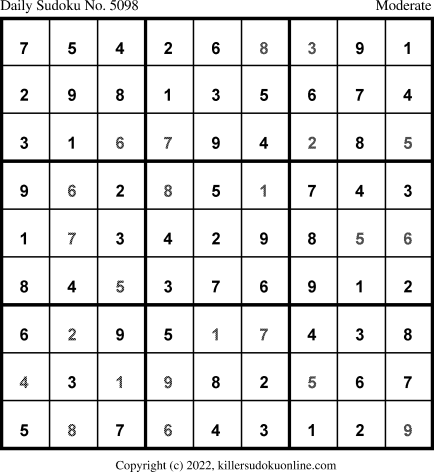 Daily Sudoku No. 5098 Moderate

| 7 | 5 | 4 | 2 | 6 | 8 | 3 | 9 | 1 |
|---|---|---|---|---|---|---|---|---|
| 2 | 9 | 8 | 1 | 3 | 5 | 6 | 7 | 4 |
| 3 | 1 | 6 | 7 | 9 | 4 | 2 | 8 | 5 |
| 9 | 6 | 2 | 8 | 5 | 1 | 7 | 4 | 3 |
| 1 | 7 | 3 | 4 | 2 | 9 | 8 | 5 | 6 |
| 8 | 4 | 5 | 3 | 7 | 6 | 9 | 1 | 2 |
| 6 | 2 | 9 | 5 | 1 | 7 | 4 | 3 | 8 |
| 4 | 3 | 1 | 9 | 8 | 2 | 5 | 6 | 7 |
| 5 | 8 | 7 | 6 | 4 | 3 | 1 | 2 | 9 |

Copyright (c) 2022, killersudokuonline.com